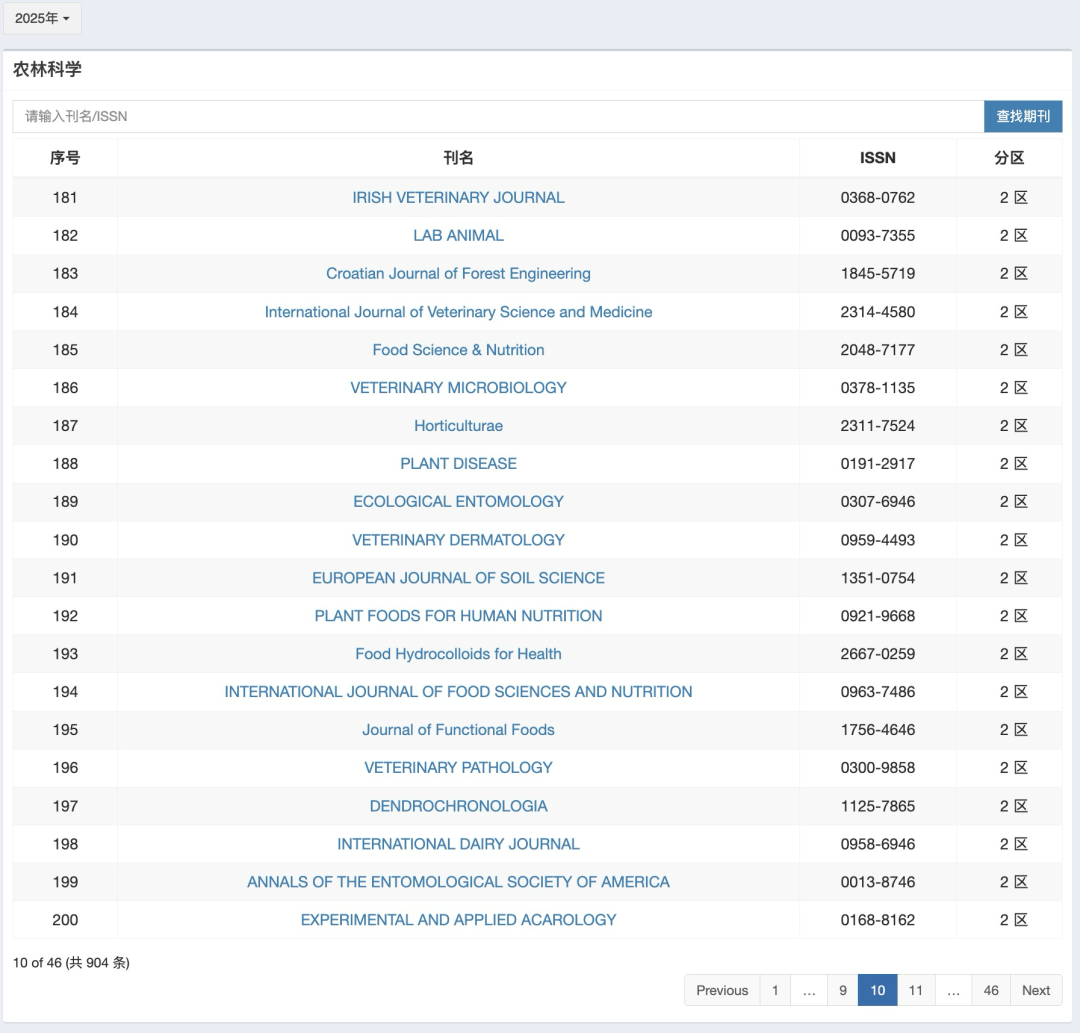 2025年

农林科学

请输入刊名/ISSN

查找期刊

| 序号 | 刊名 | ISSN | 分区 |
|---|---|---|---|
| 181 | IRISH VETERINARY JOURNAL | 0368-0762 | 2 区 |
| 182 | LAB ANIMAL | 0093-7355 | 2 区 |
| 183 | Croatian Journal of Forest Engineering | 1845-5719 | 2 区 |
| 184 | International Journal of Veterinary Science and Medicine | 2314-4580 | 2 区 |
| 185 | Food Science & Nutrition | 2048-7177 | 2 区 |
| 186 | VETERINARY MICROBIOLOGY | 0378-1135 | 2 区 |
| 187 | Horticulturae | 2311-7524 | 2 区 |
| 188 | PLANT DISEASE | 0191-2917 | 2 区 |
| 189 | ECOLOGICAL ENTOMOLOGY | 0307-6946 | 2 区 |
| 190 | VETERINARY DERMATOLOGY | 0959-4493 | 2 区 |
| 191 | EUROPEAN JOURNAL OF SOIL SCIENCE | 1351-0754 | 2 区 |
| 192 | PLANT FOODS FOR HUMAN NUTRITION | 0921-9668 | 2 区 |
| 193 | Food Hydrocolloids for Health | 2667-0259 | 2 区 |
| 194 | INTERNATIONAL JOURNAL OF FOOD SCIENCES AND NUTRITION | 0963-7486 | 2 区 |
| 195 | Journal of Functional Foods | 1756-4646 | 2 区 |
| 196 | VETERINARY PATHOLOGY | 0300-9858 | 2 区 |
| 197 | DENDROCHRONOLOGIA | 1125-7865 | 2 区 |
| 198 | INTERNATIONAL DAIRY JOURNAL | 0958-6946 | 2 区 |
| 199 | ANNALS OF THE ENTOMOLOGICAL SOCIETY OF AMERICA | 0013-8746 | 2 区 |
| 200 | EXPERIMENTAL AND APPLIED ACAROLOGY | 0168-8162 | 2 区 |

10 of 46 (共 904 条)

Previous 1 … 9 10 11 … 46 Next